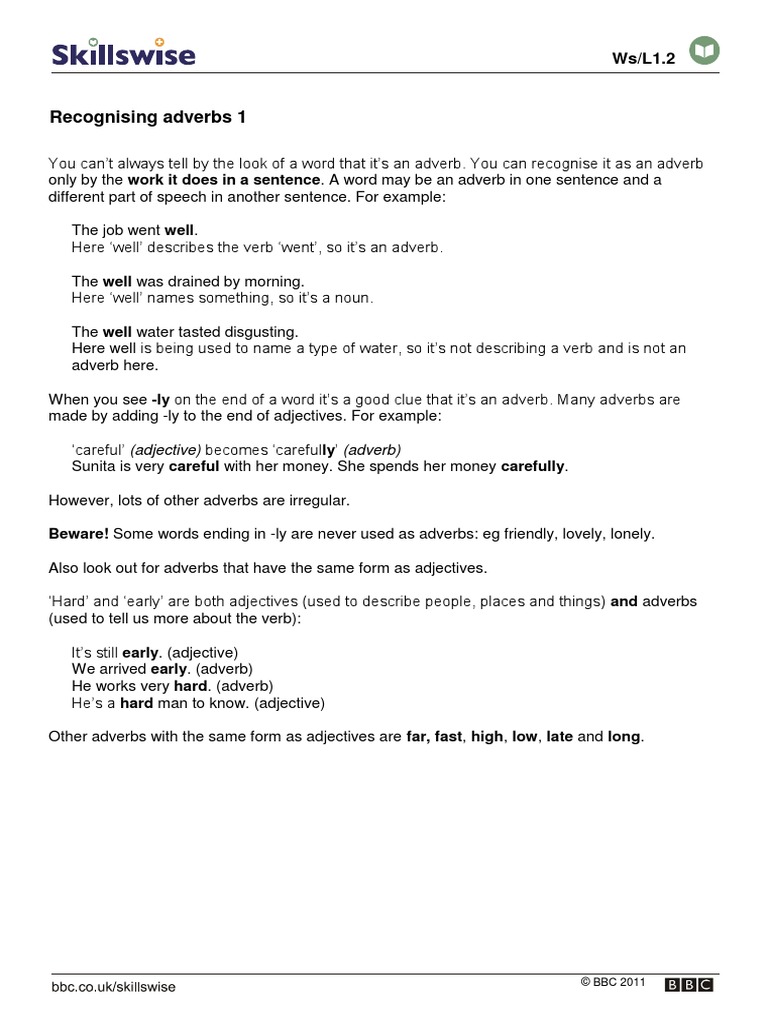 Skillswise

Ws/L1.2

Recognising adverbs 1

You can't always tell by the look of a word that it's an adverb. You can recognise it as an adverb only by the work it does in a sentence. A word may be an adverb in one sentence and a different part of speech in another sentence. For example:

The job went well.
Here 'well' describes the verb 'went', so it's an adverb.

The well was drained by morning.
Here 'well' names something, so it's a noun.

The well water tasted disgusting.
Here well is being used to name a type of water, so it's not describing a verb and is not an adverb here.

When you see -ly on the end of a word it's a good clue that it's an adverb. Many adverbs are made by adding -ly to the end of adjectives. For example:

'careful' (adjective) becomes 'carefully' (adverb)
Sunita is very careful with her money. She spends her money carefully.

However, lots of other adverbs are irregular.

Beware! Some words ending in -ly are never used as adverbs: eg friendly, lovely, lonely.

Also look out for adverbs that have the same form as adjectives.

'Hard' and 'early' are both adjectives (used to describe people, places and things) and adverbs (used to tell us more about the verb):

It's still early. (adjective)
We arrived early. (adverb)
He works very hard. (adverb)
He's a hard man to know. (adjective)

Other adverbs with the same form as adjectives are far, fast, high, low, late and long.

bbc.co.uk/skillswise

© BBC 2011 BBC